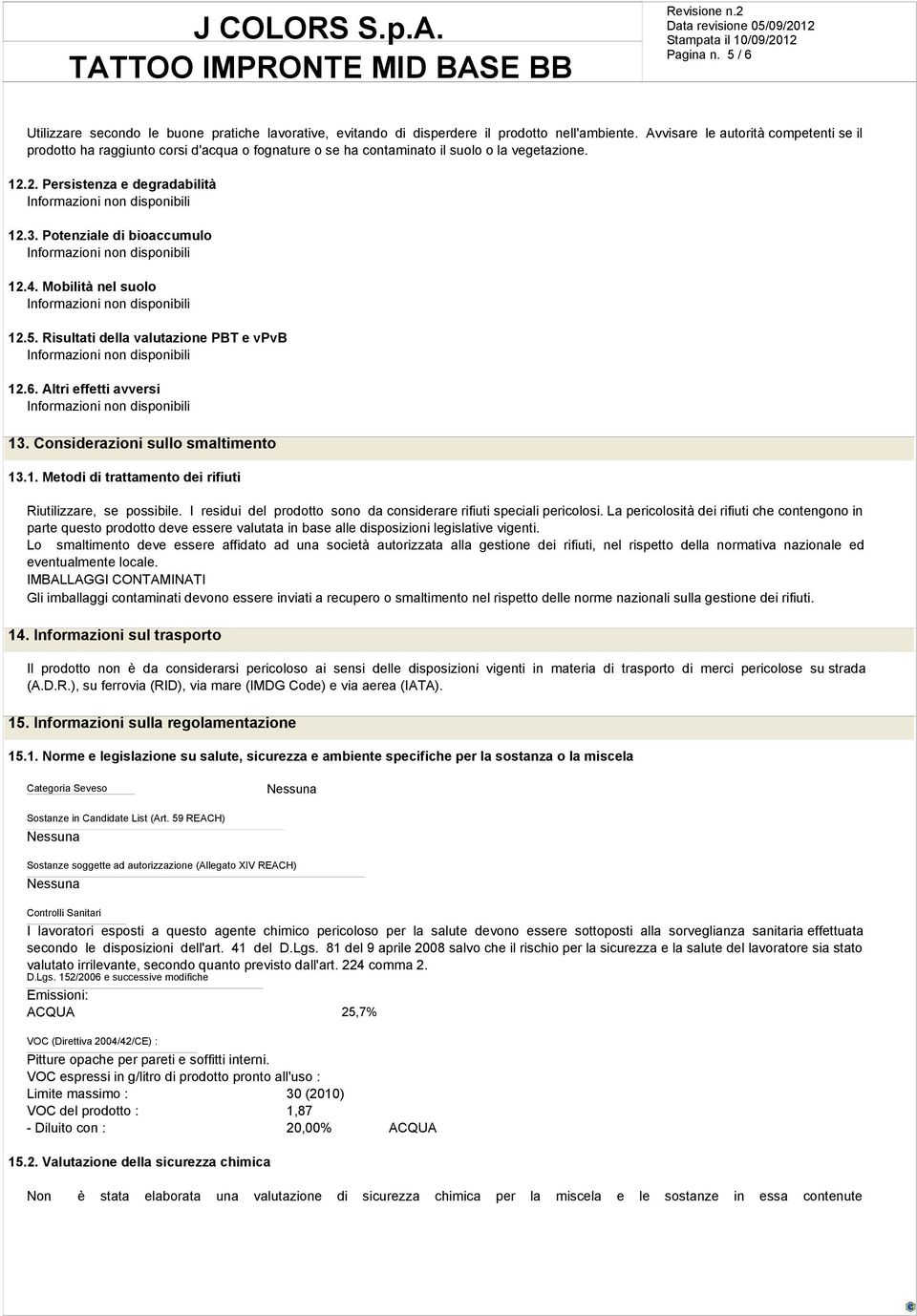 J COLORS S.p.A.
TATTOO IMPRONTE MID BASE BB

Revisione n.2
Data revisione 05/09/2012
Stampata il 10/09/2012
Pagina n. 5 / 6

Utilizzare secondo le buone pratiche lavorative, evitando di disperdere il prodotto nell'ambiente. Avvisare le autorità competenti se il prodotto ha raggiunto corsi d'acqua o fognature o se ha contaminato il suolo o la vegetazione.

12.2. Persistenza e degradabilità
Informazioni non disponibili

12.3. Potenziale di bioaccumulo
Informazioni non disponibili

12.4. Mobilità nel suolo
Informazioni non disponibili

12.5. Risultati della valutazione PBT e vPvB
Informazioni non disponibili

12.6. Altri effetti avversi
Informazioni non disponibili

13. Considerazioni sullo smaltimento

13.1. Metodi di trattamento dei rifiuti

Riutilizzare, se possibile. I residui del prodotto sono da considerare rifiuti speciali pericolosi. La pericolosità dei rifiuti che contengono in parte questo prodotto deve essere valutata in base alle disposizioni legislative vigenti.
Lo smaltimento deve essere affidato ad una società autorizzata alla gestione dei rifiuti, nel rispetto della normativa nazionale ed eventualmente locale.
IMBALLAGGI CONTAMINATI
Gli imballaggi contaminati devono essere inviati a recupero o smaltimento nel rispetto delle norme nazionali sulla gestione dei rifiuti.

14. Informazioni sul trasporto

Il prodotto non è da considerarsi pericoloso ai sensi delle disposizioni vigenti in materia di trasporto di merci pericolose su strada (A.D.R.), su ferrovia (RID), via mare (IMDG Code) e via aerea (IATA).

15. Informazioni sulla regolamentazione

15.1. Norme e legislazione su salute, sicurezza e ambiente specifiche per la sostanza o la miscela

Categoria Seveso Nessuna

Sostanze in Candidate List (Art. 59 REACH)
Nessuna

Sostanze soggette ad autorizzazione (Allegato XIV REACH)
Nessuna

Controlli Sanitari
I lavoratori esposti a questo agente chimico pericoloso per la salute devono essere sottoposti alla sorveglianza sanitaria effettuata secondo le disposizioni dell'art. 41 del D.Lgs. 81 del 9 aprile 2008 salvo che il rischio per la sicurezza e la salute del lavoratore sia stato valutato irrilevante, secondo quanto previsto dall'art. 224 comma 2.
D.Lgs. 152/2006 e successive modifiche
Emissioni:
ACQUA 25,7%

VOC (Direttiva 2004/42/CE) :
Pitture opache per pareti e soffitti interni.
VOC espressi in g/litro di prodotto pronto all'uso :
Limite massimo : 30 (2010)
VOC del prodotto : 1,87
- Diluito con : 20,00% ACQUA

15.2. Valutazione della sicurezza chimica

Non è stata elaborata una valutazione di sicurezza chimica per la miscela e le sostanze in essa contenute